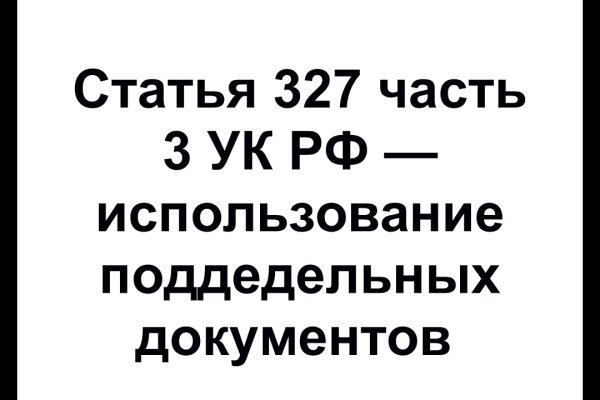 Статья 327 часть 3 УК РФ — использование поддедельных документов